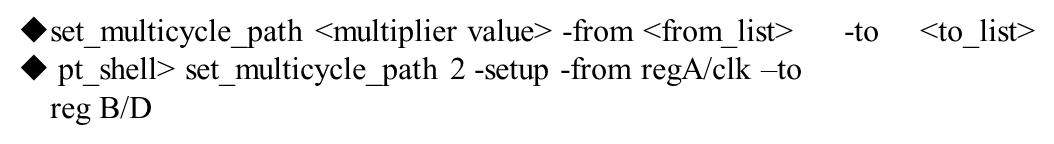 ◆set_multicycle_path <multiplier value> -from <from_list> -to <to_list>
◆ pt_shell> set_multicycle_path 2 -setup -from regA/clk –to reg B/D